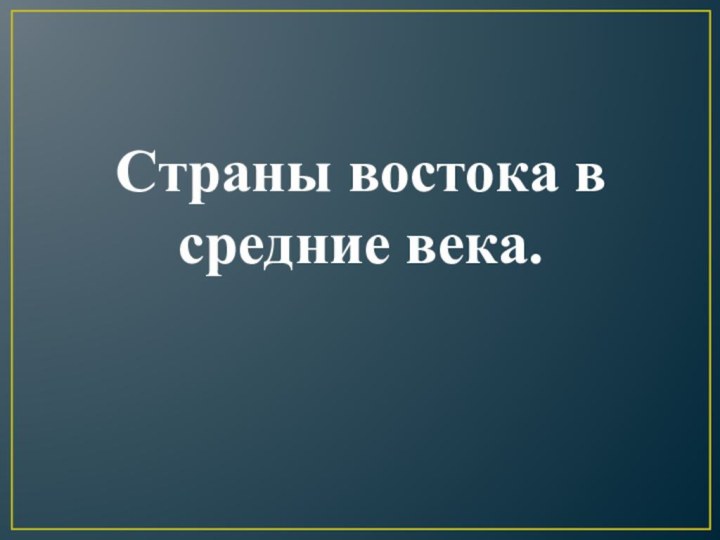 Страны востока в средние века.